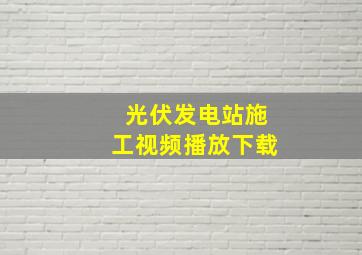 光伏发电站施工视频播放下载